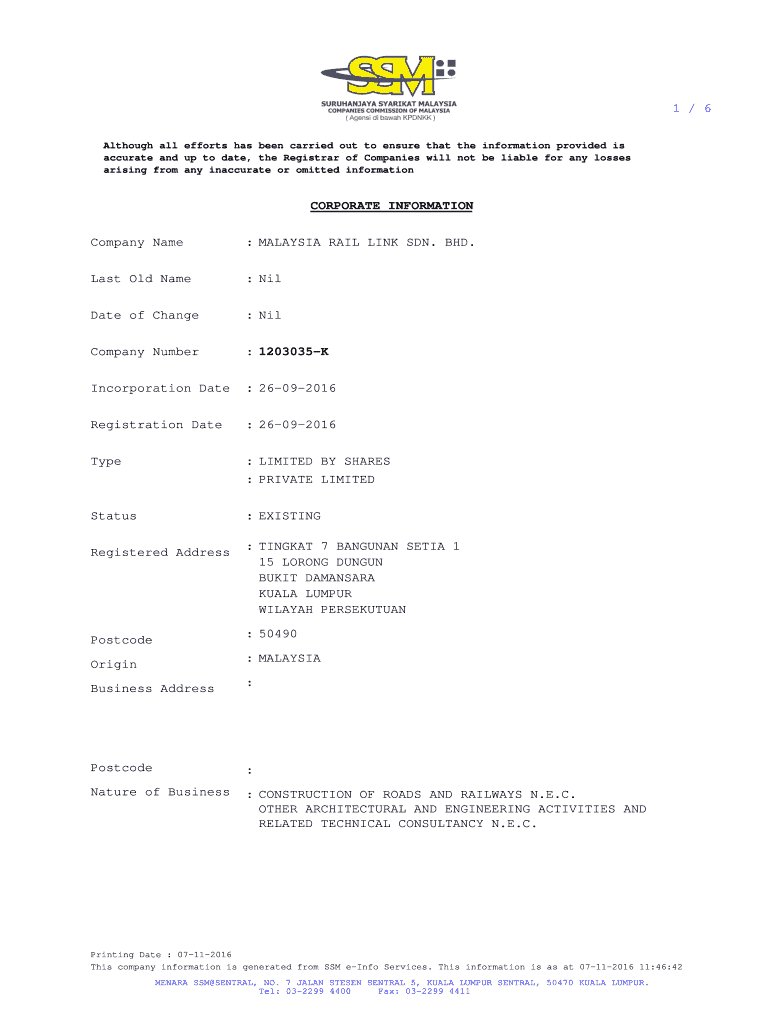 SSM
SURUHANJAYA SYARIKAT MALAYSIA
COMPANIES COMMISSION OF MALAYSIA
( Agensi di bawah KPDNKK )

1 / 6

Although all efforts has been carried out to ensure that the information provided is accurate and up to date, the Registrar of Companies will not be liable for any losses arising from any inaccurate or omitted information

CORPORATE INFORMATION

Company Name : MALAYSIA RAIL LINK SDN. BHD.

Last Old Name : Nil

Date of Change : Nil

Company Number : 1203035-K

Incorporation Date : 26-09-2016

Registration Date : 26-09-2016

Type : LIMITED BY SHARES
: PRIVATE LIMITED

Status : EXISTING

Registered Address : TINGKAT 7 BANGUNAN SETIA 1
15 LORONG DUNGUN
BUKIT DAMANSARA
KUALA LUMPUR
WILAYAH PERSEKUTUAN

Postcode : 50490

Origin : MALAYSIA

Business Address :

Postcode :

Nature of Business : CONSTRUCTION OF ROADS AND RAILWAYS N.E.C.
OTHER ARCHITECTURAL AND ENGINEERING ACTIVITIES AND RELATED TECHNICAL CONSULTANCY N.E.C.

Printing Date : 07-11-2016
This company information is generated from SSM e-Info Services. This information is as at 07-11-2016 11:46:42
MENARA SSM@SENTRAL, NO. 7 JALAN STESEN SENTRAL 5, KUALA LUMPUR SENTRAL, 50470 KUALA LUMPUR.
Tel: 03-2299 4400 Fax: 03-2299 4411